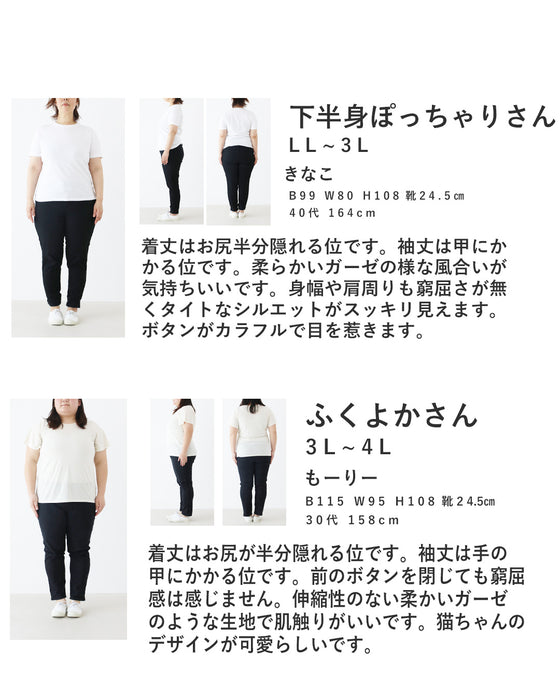 下半身ぽっちゃりさん
LL～3L
きなこ
B99 W80 H108 靴24.5㎝
40代 164cm

着丈はお尻半分隠れる位です。袖丈は甲にかかる位です。柔らかいガーゼの様な風合いが気持ちいいです。身幅や肩周りも窮屈さが無くタイトなシルエットがスッキリ見えます。ボタンがカラフルで目を惹きます。

ふくよかさん
3L～4L
もーりー
B115 W95 H108 靴24.5㎝
30代 158cm

着丈はお尻が半分隠れる位です。袖丈は手の甲にかかる位です。前のボタンを閉じても窮屈感は感じません。伸縮性のない柔かいガーゼのような生地で肌触りがいいです。猫ちゃんのデザインが可愛らしいです。